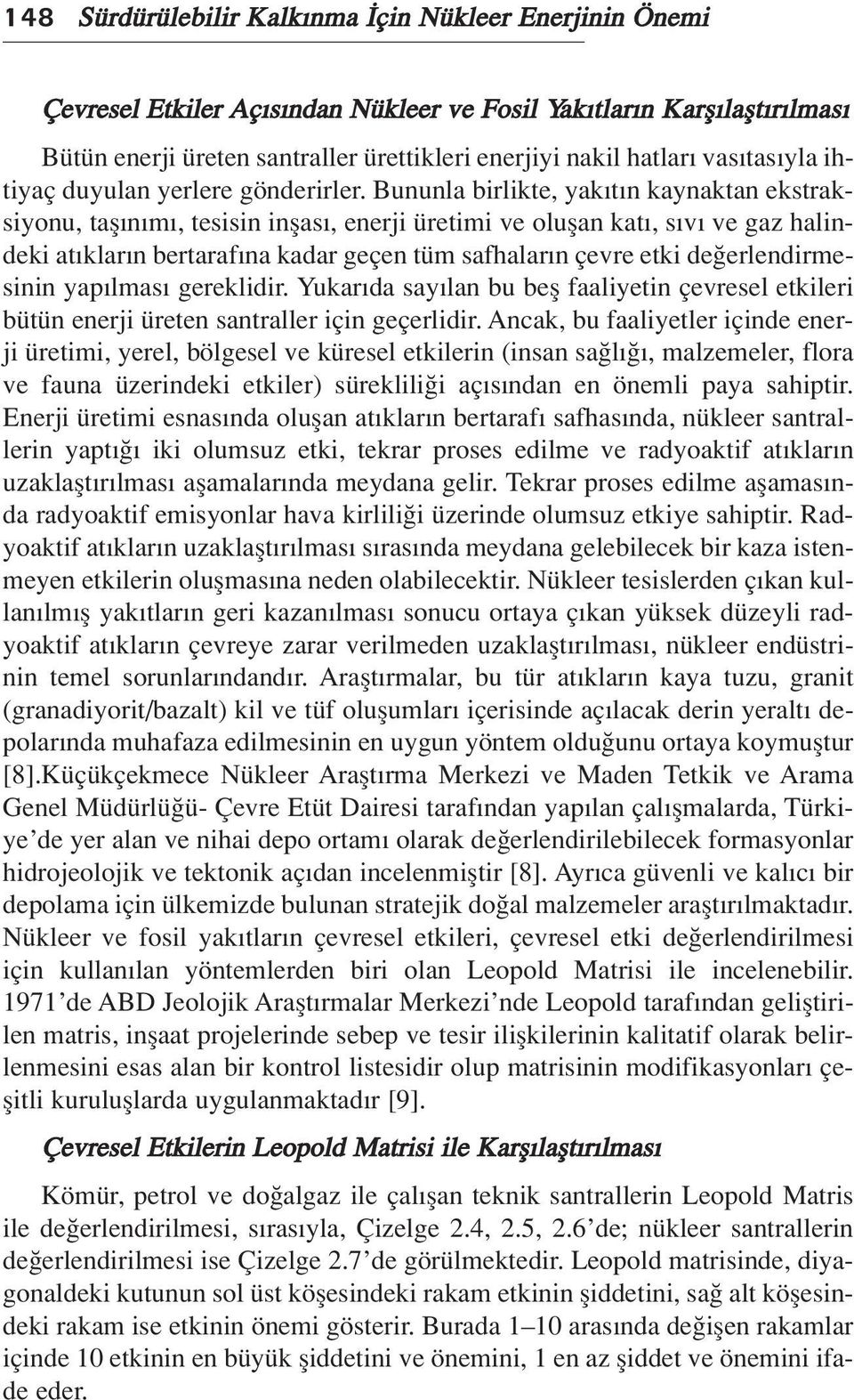 148 Sürdürülebilir Kalkınma İçin Nükleer Enerjinin Önemi

Çevresel Etkiler Açısından Nükleer ve Fosil Yakıtların Karşılaştırılması

Bütün enerji üreten santraller ürettikleri enerjiyi nakil hatları vasıtasıyla ihtiyaç duyulan yerlere gönderirler. Bununla birlikte, yakıtın kaynaktan ekstraksiyonu, taşınımı, tesisin inşası, enerji üretimi ve oluşan katı, sıvı ve gaz halindeki atıkların bertarafına kadar geçen tüm safhaların çevre etki değerlendirmesinin yapılması gereklidir. Yukarıda sayılan bu beş faaliyetin çevresel etkileri bütün enerji üreten santraller için geçerlidir. Ancak, bu faaliyetler içinde enerji üretimi, yerel, bölgesel ve küresel etkilerin (insan sağlığı, malzemeler, flora ve fauna üzerindeki etkiler) sürekliliği açısından en önemli paya sahiptir. Enerji üretimi esnasında oluşan atıkların bertarafı safhasında, nükleer santrallerin yaptığı iki olumsuz etki, tekrar proses edilme ve radyoaktif atıkların uzaklaştırılması aşamalarında meydana gelir. Tekrar proses edilme aşamasında radyoaktif emisyonlar hava kirliliği üzerinde olumsuz etkiye sahiptir. Radyoaktif atıkların uzaklaştırılması sırasında meydana gelebilecek bir kaza istenmeyen etkilerin oluşmasına neden olabilecektir. Nükleer tesislerden çıkan kullanılmış yakıtların geri kazanılması sonucu ortaya çıkan yüksek düzeyli radyoaktif atıkların çevreye zarar verilmeden uzaklaştırılması, nükleer endüstrinin temel sorunlarındandır. Araştırmalar, bu tür atıkların kaya tuzu, granit (granadiyorit/bazalt) kil ve tüf oluşumları içerisinde açılacak derin yeraltı depolarında muhafaza edilmesinin en uygun yöntem olduğunu ortaya koymuştur [8].Küçükçekmece Nükleer Araştırma Merkezi ve Maden Tetkik ve Arama Genel Müdürlüğü- Çevre Etüt Dairesi tarafından yapılan çalışmalarda, Türkiye'de yer alan ve nihai depo ortamı olarak değerlendirilebilecek formasyonlar hidrojeolojik ve tektonik açıdan incelenmiştir [8]. Ayrıca güvenli ve kalıcı bir depolama için ülkemizde bulunan stratejik doğal malzemeler araştırılmaktadır. Nükleer ve fosil yakıtların çevresel etkileri, çevresel etki değerlendirilmesi için kullanılan yöntemlerden biri olan Leopold Matrisi ile incelenebilir. 1971'de ABD Jeolojik Araştırmalar Merkezi'nde Leopold tarafından geliştirilen matris, inşaat projelerinde sebep ve tesir ilişkilerinin kalitatif olarak belirlenmesini esas alan bir kontrol listesidir olup matrisinin modifikasyonları çeşitli kuruluşlarda uygulanmaktadır [9].

Çevresel Etkilerin Leopold Matrisi ile Karşılaştırılması

Kömür, petrol ve doğalgaz ile çalışan teknik santrallerin Leopold Matris ile değerlendirilmesi, sırasıyla, Çizelge 2.4, 2.5, 2.6'de; nükleer santrallerin değerlendirilmesi ise Çizelge 2.7'de görülmektedir. Leopold matrisinde, diyagonaldeki kutunun sol üst köşesindeki rakam etkinin şiddetini, sağ alt köşesindeki rakam ise etkinin önemi gösterir. Burada 1–10 arasında değişen rakamlar içinde 10 etkinin en büyük şiddetini ve önemini, 1 en az şiddet ve önemini ifade eder.